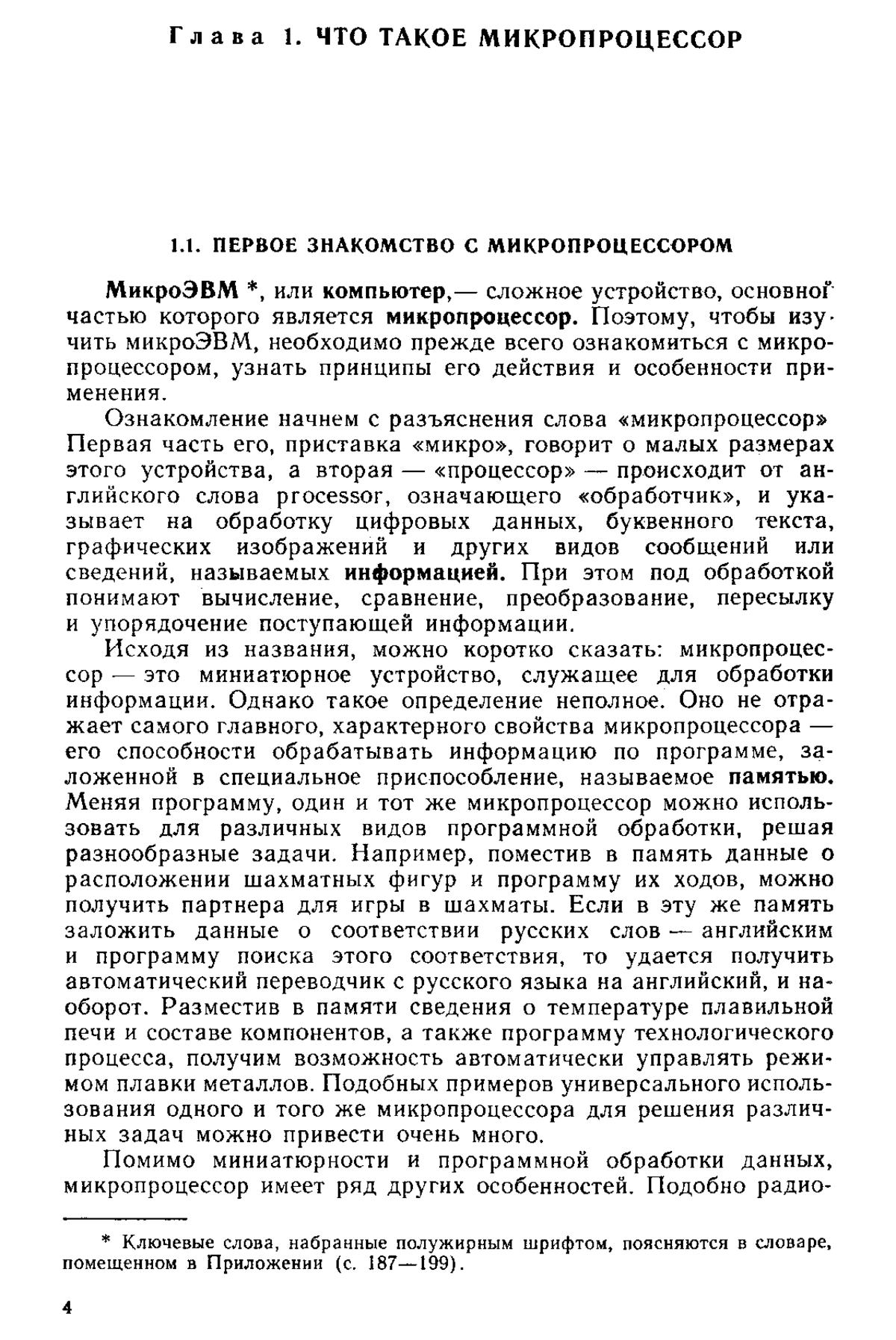 Глава 1. ЧТО ТАКОЕ МИКРОПРОЦЕССОР

1.1. ПЕРВОЕ ЗНАКОМСТВО С МИКРОПРОЦЕССОРОМ

МикроЭВМ *, или компьютер,— сложное устройство, основной частью которого является микропроцессор. Поэтому, чтобы изучить микроЭВМ, необходимо прежде всего ознакомиться с микропроцессором, узнать принципы его действия и особенности применения.

Ознакомление начнем с разъяснения слова «микропроцессор» Первая часть его, приставка «микро», говорит о малых размерах этого устройства, а вторая — «процессор» — происходит от английского слова processor, означающего «обработчик», и указывает на обработку цифровых данных, буквенного текста, графических изображений и других видов сообщений или сведений, называемых информацией. При этом под обработкой понимают вычисление, сравнение, преобразование, пересылку и упорядочение поступающей информации.

Исходя из названия, можно коротко сказать: микропроцессор — это миниатюрное устройство, служащее для обработки информации. Однако такое определение неполное. Оно не отражает самого главного, характерного свойства микропроцессора — его способности обрабатывать информацию по программе, заложенной в специальное приспособление, называемое памятью. Меняя программу, один и тот же микропроцессор можно использовать для различных видов программной обработки, решая разнообразные задачи. Например, поместив в память данные о расположении шахматных фигур и программу их ходов, можно получить партнера для игры в шахматы. Если в эту же память заложить данные о соответствии русских слов — английским и программу поиска этого соответствия, то удается получить автоматический переводчик с русского языка на английский, и наоборот. Разместив в памяти сведения о температуре плавильной печи и составе компонентов, а также программу технологического процесса, получим возможность автоматически управлять режимом плавки металлов. Подобных примеров универсального использования одного и того же микропроцессора для решения различных задач можно привести очень много.

Помимо миниатюрности и программной обработки данных, микропроцессор имеет ряд других особенностей. Подобно радио-

* Ключевые слова, набранные полужирным шрифтом, поясняются в словаре, помещенном в Приложении (с. 187—199).

4